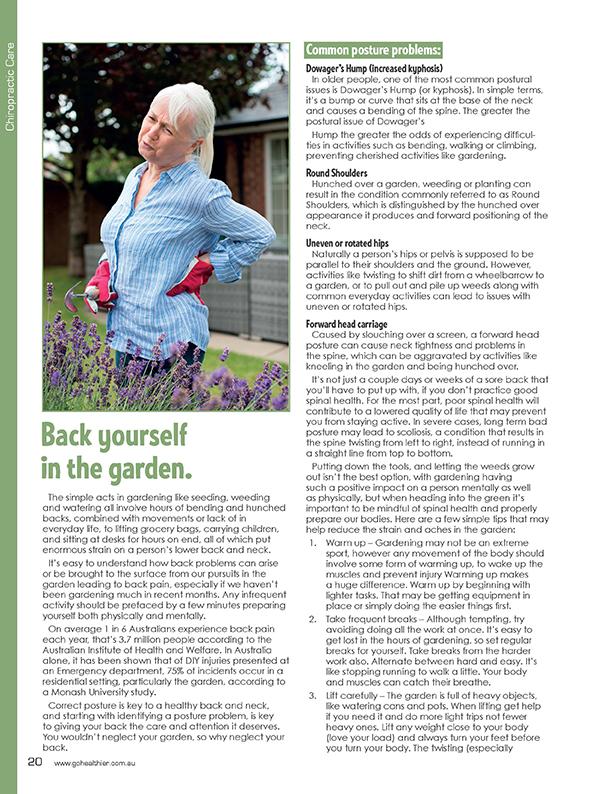 Chiropractic Care

Back yourself in the garden.

The simple acts in gardening like seeding, weeding and watering all involve hours of bending and hunched backs, combined with movements or lack of in everyday life, to lifting grocery bags, carrying children, and sitting at desks for hours on end, all of which put enormous strain on a person's lower back and neck.

It's easy to understand how back problems can arise or be brought to the surface from our pursuits in the garden leading to back pain, especially if we haven't been gardening much in recent months. Any infrequent activity should be prefaced by a few minutes preparing yourself both physically and mentally.

On average 1 in 6 Australians experience back pain each year, that's 3.7 million people according to the Australian Institute of Health and Welfare. In Australia alone, it has been shown that of DIY injuries presented at an Emergency department, 75% of incidents occur in a residential setting, particularly the garden, according to a Monash University study.

Correct posture is key to a healthy back and neck, and starting with identifying a posture problem, is key to giving your back the care and attention it deserves. You wouldn't neglect your garden, so why neglect your back.

Common posture problems:

Dowager's Hump (increased kyphosis)
In older people, one of the most common postural issues is Dowager's Hump (or kyphosis). In simple terms, it's a bump or curve that sits at the base of the neck and causes a bending of the spine. The greater the postural issue of Dowager's

Hump the greater the odds of experiencing difficulties in activities such as bending, walking or climbing, preventing cherished activities like gardening.

Round Shoulders
Hunched over a garden, weeding or planting can result in the condition commonly referred to as Round Shoulders, which is distinguished by the hunched over appearance it produces and forward positioning of the neck.

Uneven or rotated hips
Naturally a person's hips or pelvis is supposed to be parallel to their shoulders and the ground. However, activities like twisting to shift dirt from a wheelbarrow to a garden, or to pull out and pile up weeds along with common everyday activities can lead to issues with uneven or rotated hips.

Forward head carriage
Caused by slouching over a screen, a forward head posture can cause neck tightness and problems in the spine, which can be aggravated by activities like kneeling in the garden and being hunched over.

It's not just a couple days or weeks of a sore back that you'll have to put up with, if you don't practice good spinal health. For the most part, poor spinal health will contribute to a lowered quality of life that may prevent you from staying active. In severe cases, long term bad posture may lead to scoliosis, a condition that results in the spine twisting from left to right, instead of running in a straight line from top to bottom.

Putting down the tools, and letting the weeds grow out isn't the best option, with gardening having such a positive impact on a person mentally as well as physically, but when heading into the green it's important to be mindful of spinal health and properly prepare our bodies. Here are a few simple tips that may help reduce the strain and aches in the garden:

1. Warm up – Gardening may not be an extreme sport, however any movement of the body should involve some form of warming up, to wake up the muscles and prevent injury Warming up makes a huge difference. Warm up by beginning with lighter tasks. That may be getting equipment in place or simply doing the easier things first.

2. Take frequent breaks – Although tempting, try avoiding doing all the work at once. It's easy to get lost in the hours of gardening, so set regular breaks for yourself. Take breaks from the harder work also. Alternate between hard and easy. It's like stopping running to walk a little. Your body and muscles can catch their breathe.

3. Lift carefully – The garden is full of heavy objects, like watering cans and pots. When lifting get help if you need it and do more light trips not fewer heavy ones. Lift any weight close to your body (love your load) and always turn your feet before you turn your body. The twisting (especially

20 www.gohealthier.com.au